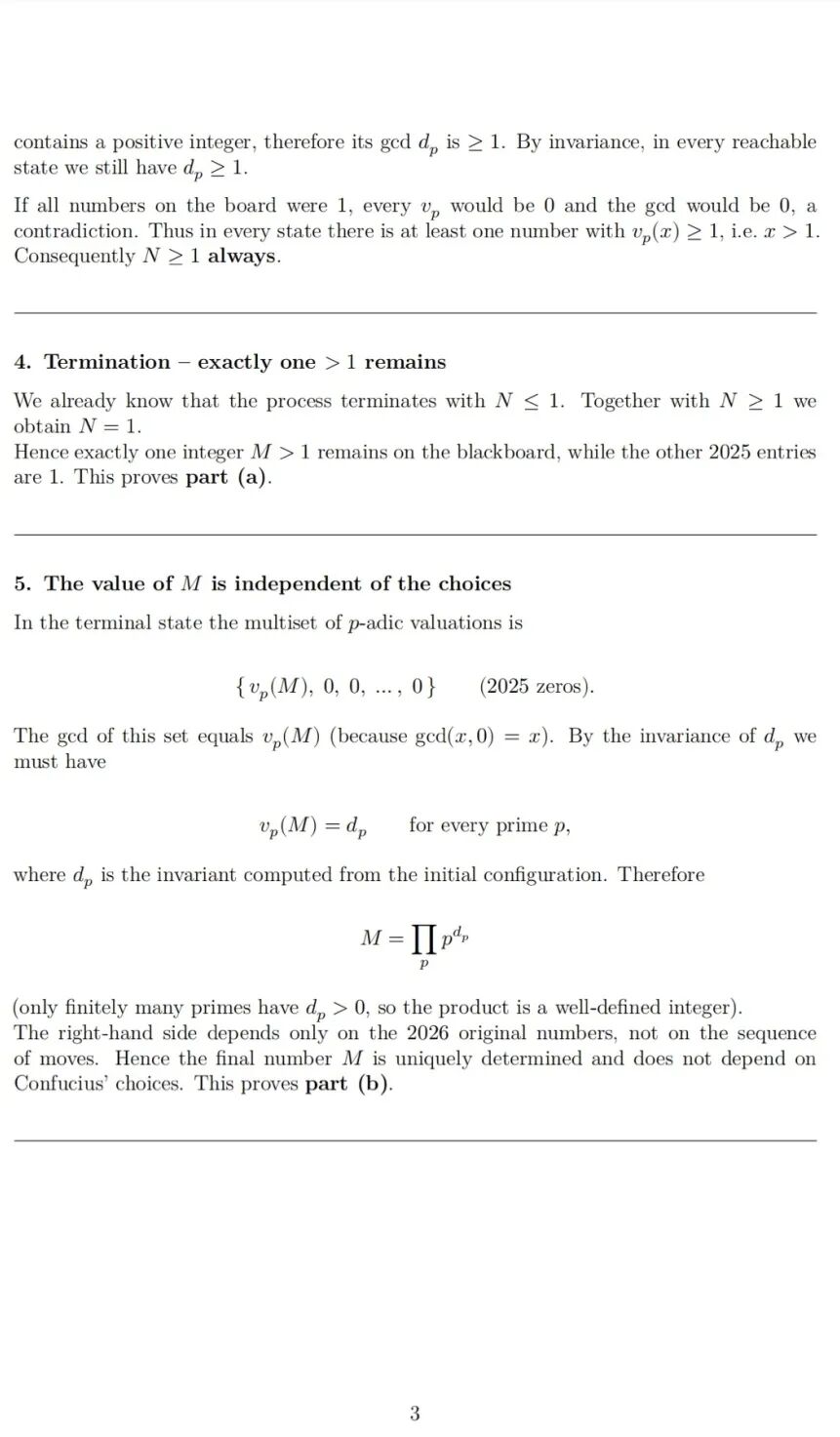 contains a positive integer, therefore its gcd $d_p$ is $\geq 1$. By invariance, in every reachable state we still have $d_p \geq 1$.

If all numbers on the board were 1, every $v_p$ would be 0 and the gcd would be 0, a contradiction. Thus in every state there is at least one number with $v_p(x) \geq 1$, i.e. $x > 1$. Consequently $N \geq 1$ always.

4. Termination – exactly one $> 1$ remains

We already know that the process terminates with $N \leq 1$. Together with $N \geq 1$ we obtain $N = 1$.
Hence exactly one integer $M > 1$ remains on the blackboard, while the other 2025 entries are 1. This proves part (a).

5. The value of $M$ is independent of the choices

In the terminal state the multiset of $p$-adic valuations is

$\{v_p(M), 0, 0, \ldots, 0\}$ (2025 zeros).

The gcd of this set equals $v_p(M)$ (because $\gcd(x, 0) = x$). By the invariance of $d_p$ we must have

$v_p(M) = d_p$ for every prime $p$,

where $d_p$ is the invariant computed from the initial configuration. Therefore

$M = \prod_p p^{d_p}$

(only finitely many primes have $d_p > 0$, so the product is a well-defined integer).
The right-hand side depends only on the 2026 original numbers, not on the sequence of moves. Hence the final number $M$ is uniquely determined and does not depend on Confucius' choices. This proves part (b).

3